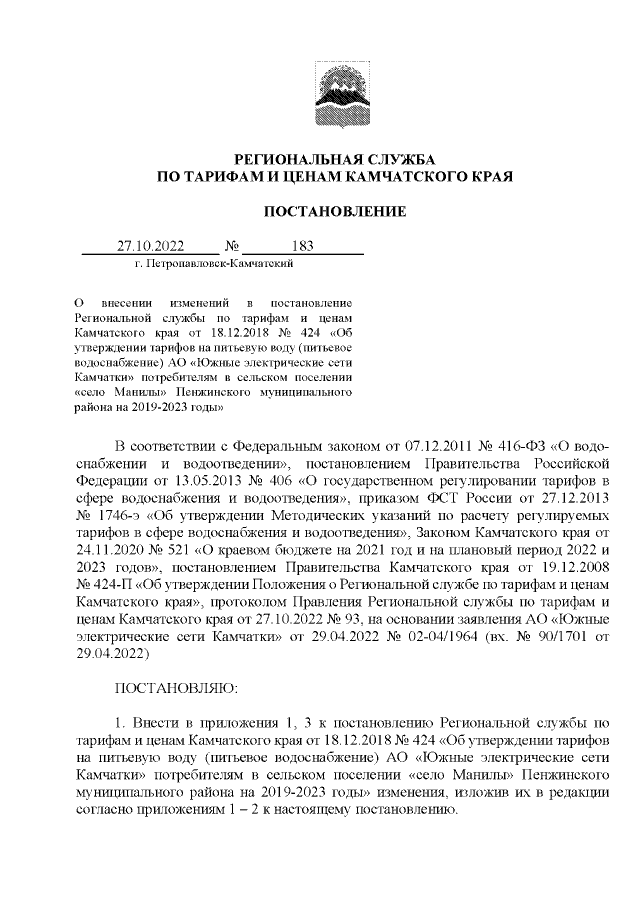 РЕГИОНАЛЬНАЯ СЛУЖБА
ПО ТАРИФАМ И ЦЕНАМ КАМЧАТСКОГО КРАЯ

ПОСТАНОВЛЕНИЕ

27.10.2022 № 183
г. Петропавловск-Камчатский

О внесении изменений в постановление Региональной службы по тарифам и ценам Камчатского края от 18.12.2018 № 424 «Об утверждении тарифов на питьевую воду (питьевое водоснабжение) АО «Южные электрические сети Камчатки» потребителям в сельском поселении «село Манилы» Пенжинского муниципального района на 2019-2023 годы»

В соответствии с Федеральным законом от 07.12.2011 № 416-ФЗ «О водоснабжении и водоотведении», постановлением Правительства Российской Федерации от 13.05.2013 № 406 «О государственном регулировании тарифов в сфере водоснабжения и водоотведения», приказом ФСТ России от 27.12.2013 № 1746-э «Об утверждении Методических указаний по расчету регулируемых тарифов в сфере водоснабжения и водоотведения», Законом Камчатского края от 24.11.2020 № 521 «О краевом бюджете на 2021 год и на плановый период 2022 и 2023 годов», постановлением Правительства Камчатского края от 19.12.2008 № 424-П «Об утверждении Положения о Региональной службе по тарифам и ценам Камчатского края», протоколом Правления Региональной службы по тарифам и ценам Камчатского края от 27.10.2022 № 93, на основании заявления АО «Южные электрические сети Камчатки» от 29.04.2022 № 02-04/1964 (вх. № 90/1701 от 29.04.2022)

ПОСТАНОВЛЯЮ:

1. Внести в приложения 1, 3 к постановлению Региональной службы по тарифам и ценам Камчатского края от 18.12.2018 № 424 «Об утверждении тарифов на питьевую воду (питьевое водоснабжение) АО «Южные электрические сети Камчатки» потребителям в сельском поселении «село Манилы» Пенжинского муниципального района на 2019-2023 годы» изменения, изложив их в редакции согласно приложениям 1 – 2 к настоящему постановлению.